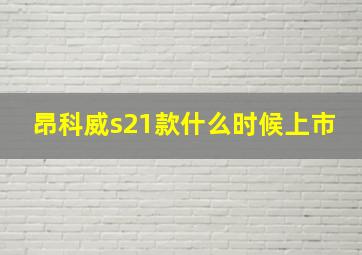 昂科威s21款什么时候上市